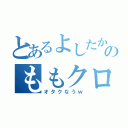 とあるよしたかの
ももクロ
オタクなうw